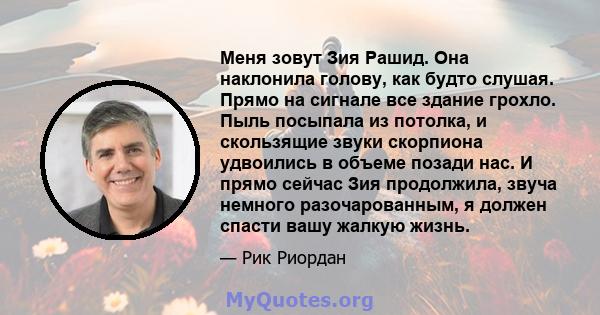 Меня зовут Зия Рашид. Она наклонила голову, как будто слушая. Прямо на сигнале все здание грохло. Пыль посыпала из потолка, и скользящие звуки скорпиона удвоились в объеме позади нас. И прямо сейчас Зия продолжила, звуча немного разочарованным, я должен спасти вашу жалкую жизнь.

— Рик Риордан

MyQuotes.org